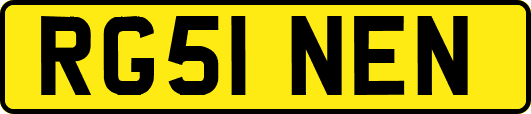 RG51 NEN